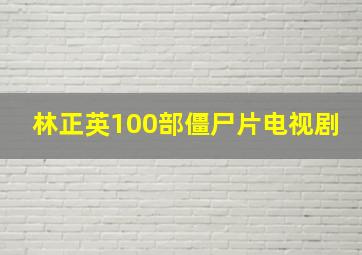 林正英100部僵尸片电视剧